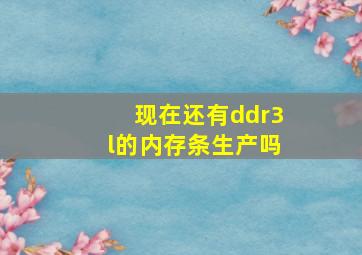 现在还有ddr3l的内存条生产吗